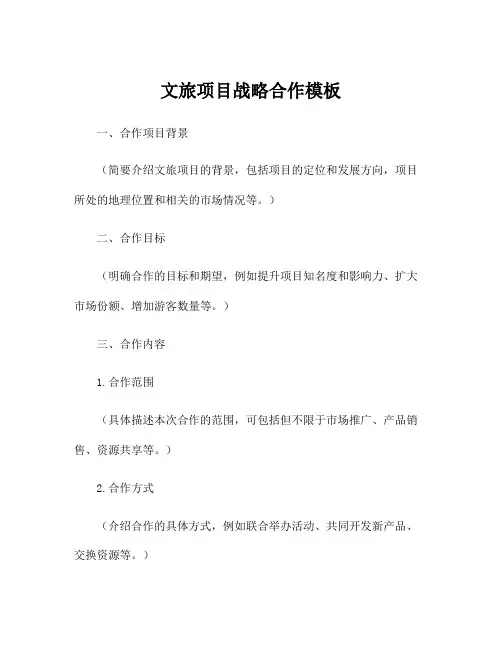 文旅项目战略合作模板

一、合作项目背景

（简要介绍文旅项目的背景，包括项目的定位和发展方向，项目所处的地理位置和相关的市场情况等。）

二、合作目标

（明确合作的目标和期望，例如提升项目知名度和影响力、扩大市场份额、增加游客数量等。）

三、合作内容

1.合作范围

（具体描述本次合作的范围，可包括但不限于市场推广、产品销售、资源共享等。）

2.合作方式

（介绍合作的具体方式，例如联合举办活动、共同开发新产品、交换资源等。）